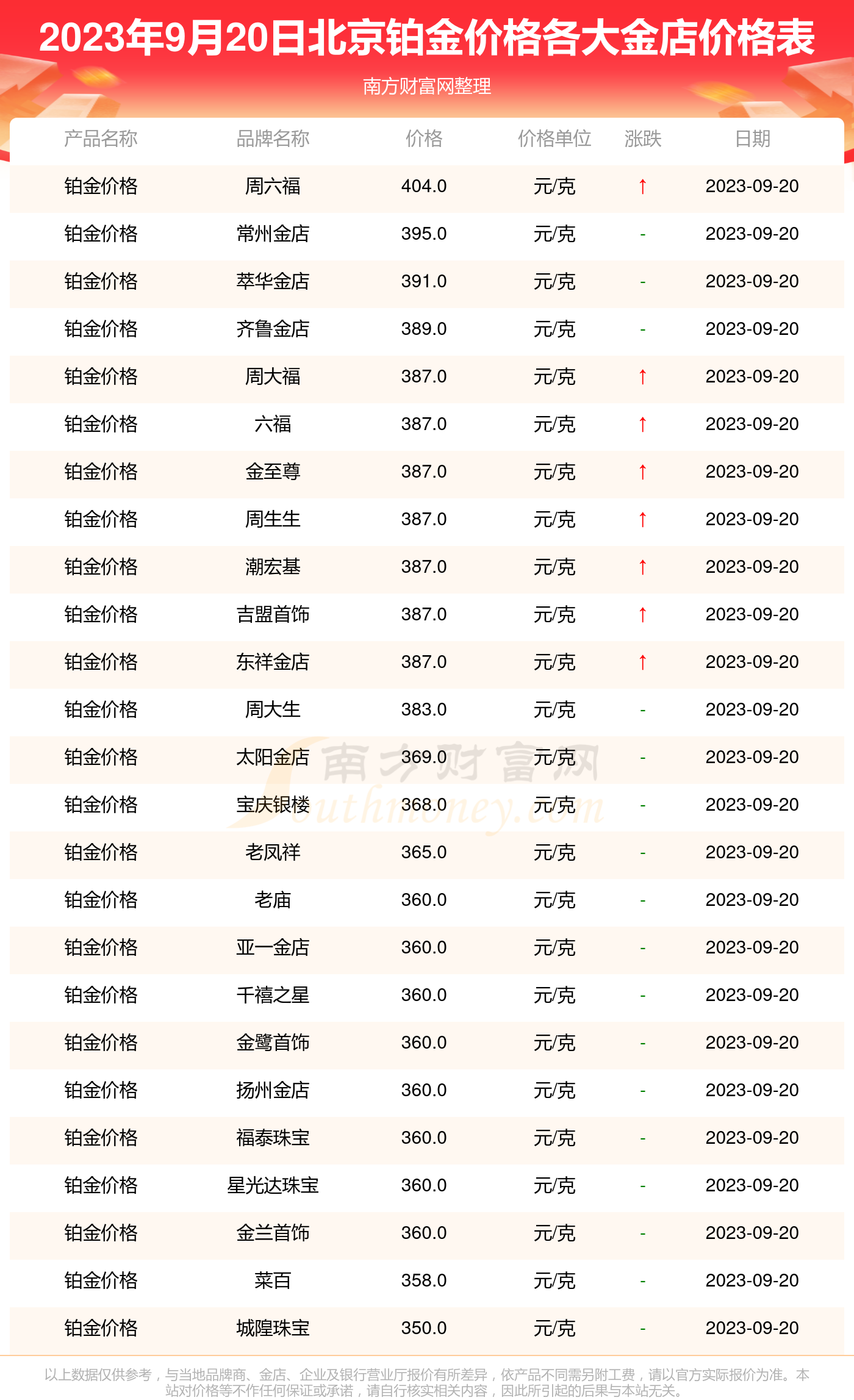 2023年9月20日北京铂金价格各大金店价格表

南方财富网整理

| 产品名称 | 品牌名称 | 价格 | 价格单位 | 涨跌 | 日期 |
|---|---|---|---|---|---|
| 铂金价格 | 周六福 | 404.0 | 元/克 | ↑ | 2023-09-20 |
| 铂金价格 | 常州金店 | 395.0 | 元/克 | - | 2023-09-20 |
| 铂金价格 | 萃华金店 | 391.0 | 元/克 | - | 2023-09-20 |
| 铂金价格 | 齐鲁金店 | 389.0 | 元/克 | - | 2023-09-20 |
| 铂金价格 | 周大福 | 387.0 | 元/克 | ↑ | 2023-09-20 |
| 铂金价格 | 六福 | 387.0 | 元/克 | ↑ | 2023-09-20 |
| 铂金价格 | 金至尊 | 387.0 | 元/克 | ↑ | 2023-09-20 |
| 铂金价格 | 周生生 | 387.0 | 元/克 | ↑ | 2023-09-20 |
| 铂金价格 | 潮宏基 | 387.0 | 元/克 | ↑ | 2023-09-20 |
| 铂金价格 | 吉盟首饰 | 387.0 | 元/克 | ↑ | 2023-09-20 |
| 铂金价格 | 东祥金店 | 387.0 | 元/克 | ↑ | 2023-09-20 |
| 铂金价格 | 周大生 | 383.0 | 元/克 | - | 2023-09-20 |
| 铂金价格 | 太阳金店 | 369.0 | 元/克 | - | 2023-09-20 |
| 铂金价格 | 宝庆银楼 | 368.0 | 元/克 | - | 2023-09-20 |
| 铂金价格 | 老凤祥 | 365.0 | 元/克 | - | 2023-09-20 |
| 铂金价格 | 老庙 | 360.0 | 元/克 | - | 2023-09-20 |
| 铂金价格 | 亚一金店 | 360.0 | 元/克 | - | 2023-09-20 |
| 铂金价格 | 千禧之星 | 360.0 | 元/克 | - | 2023-09-20 |
| 铂金价格 | 金鹭首饰 | 360.0 | 元/克 | - | 2023-09-20 |
| 铂金价格 | 扬州金店 | 360.0 | 元/克 | - | 2023-09-20 |
| 铂金价格 | 福泰珠宝 | 360.0 | 元/克 | - | 2023-09-20 |
| 铂金价格 | 星光达珠宝 | 360.0 | 元/克 | - | 2023-09-20 |
| 铂金价格 | 金兰首饰 | 360.0 | 元/克 | - | 2023-09-20 |
| 铂金价格 | 菜百 | 358.0 | 元/克 | - | 2023-09-20 |
| 铂金价格 | 城隍珠宝 | 350.0 | 元/克 | - | 2023-09-20 |

南方财富网 Southmoney.com

以上数据仅供参考，与当地品牌商、金店、企业及银行营业厅报价有所差异，依产品不同需另附工费，请以官方实际报价为准。本站对价格等不作任何保证或承诺，请自行核实相关内容，因此所引起的后果与本站无关。